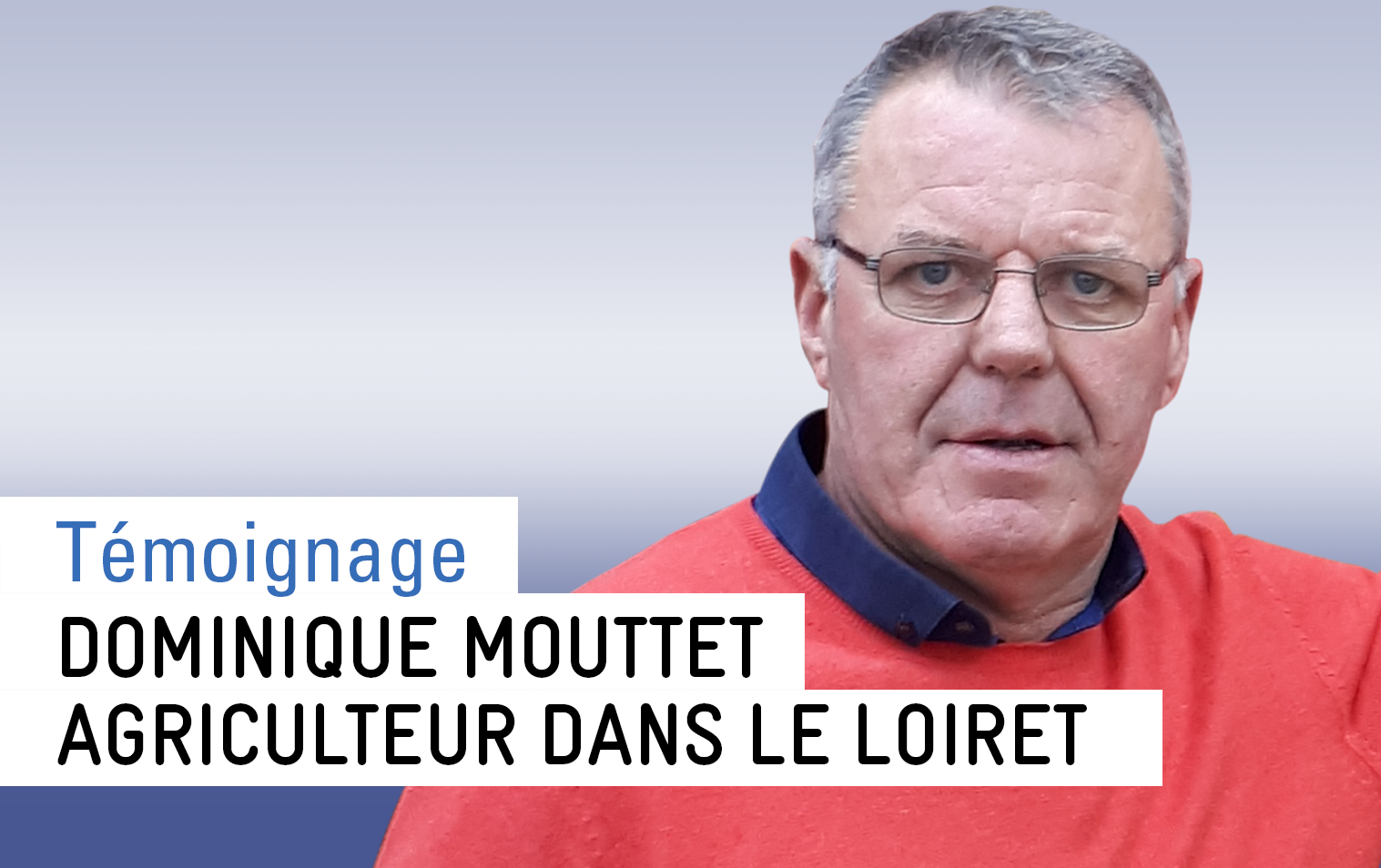 Témoignage
DOMINIQUE MOUTTET
AGRICULTEUR DANS LE LOIRET